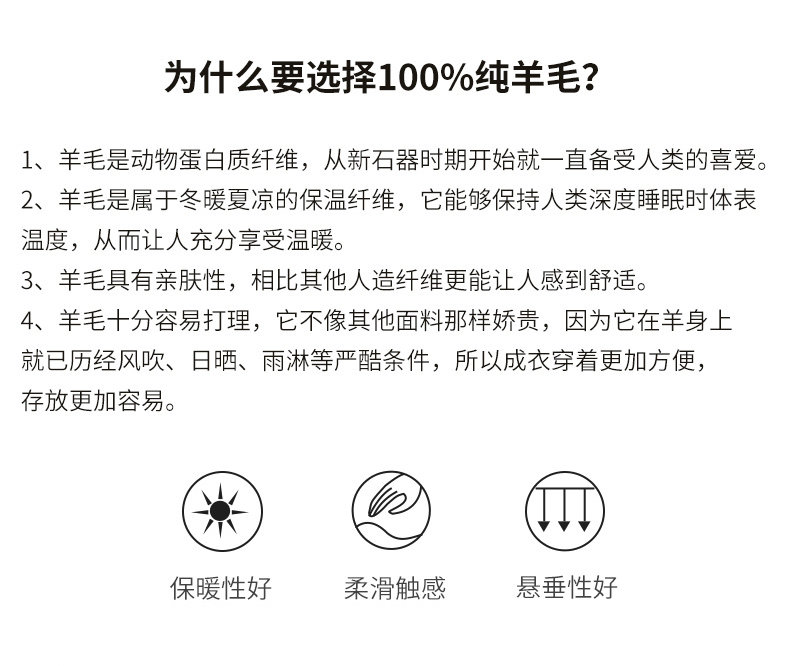 为什么要选择100%纯羊毛?

1、羊毛是动物蛋白质纤维，从新石器时期开始就一直备受人类的喜爱。

2、羊毛是属于冬暖夏凉的保温纤维，它能够保持人类深度睡眠时体表温度，从而让人充分享受温暖。

3、羊毛具有亲肤性，相比其他人造纤维更能让人感到舒适。

4、羊毛十分容易打理，它不像其他面料那样娇贵，因为它在羊身上就已历经风吹、日晒、雨淋等严酷条件，所以成衣穿着更加方便，存放更加容易。

保暖性好

柔滑触感

悬垂性好